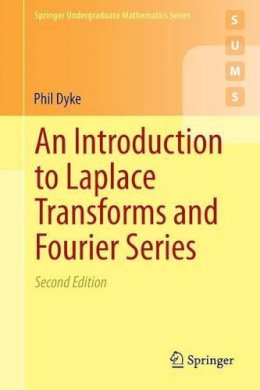 Springer Undergraduate Mathematics Series

S
U
M
S

Phil Dyke

An Introduction to Laplace Transforms and Fourier Series

Second Edition

Springer